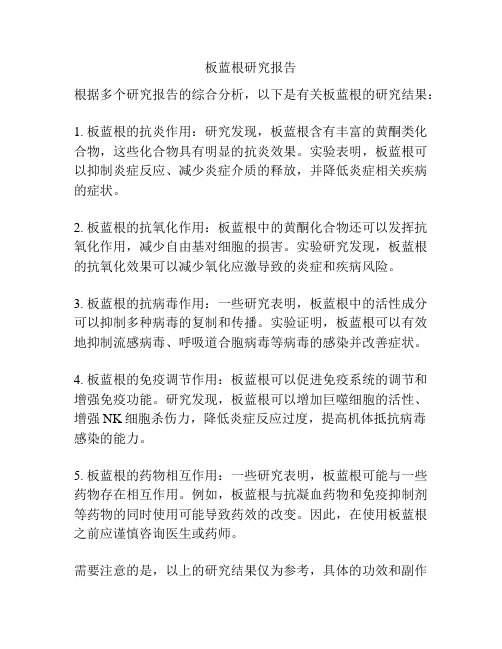 板蓝根研究报告

根据多个研究报告的综合分析，以下是有关板蓝根的研究结果：

1. 板蓝根的抗炎作用：研究发现，板蓝根含有丰富的黄酮类化合物，这些化合物具有明显的抗炎效果。实验表明，板蓝根可以抑制炎症反应、减少炎症介质的释放，并降低炎症相关疾病的症状。

2. 板蓝根的抗氧化作用：板蓝根中的黄酮化合物还可以发挥抗氧化作用，减少自由基对细胞的损害。实验研究发现，板蓝根的抗氧化效果可以减少氧化应激导致的炎症和疾病风险。

3. 板蓝根的抗病毒作用：一些研究表明，板蓝根中的活性成分可以抑制多种病毒的复制和传播。实验证明，板蓝根可以有效地抑制流感病毒、呼吸道合胞病毒等病毒的感染并改善症状。

4. 板蓝根的免疫调节作用：板蓝根可以促进免疫系统的调节和增强免疫功能。研究发现，板蓝根可以增加巨噬细胞的活性、增强 NK 细胞杀伤力，降低炎症反应过度，提高机体抵抗病毒感染的能力。

5. 板蓝根的药物相互作用：一些研究表明，板蓝根可能与一些药物存在相互作用。例如，板蓝根与抗凝血药物和免疫抑制剂等药物的同时使用可能导致药效的改变。因此，在使用板蓝根之前应谨慎咨询医生或药师。

需要注意的是，以上的研究结果仅为参考，具体的功效和副作